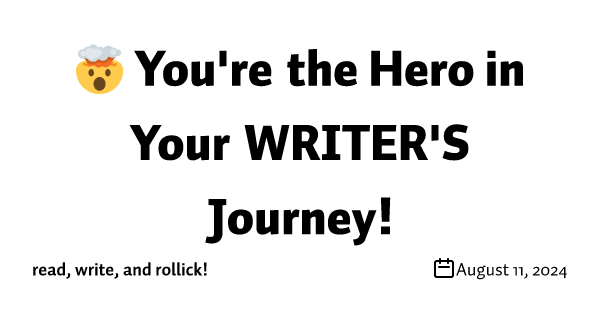 🤯 You're the Hero in Your WRITER'S Journey!

read, write, and rollick!

August 11, 2024